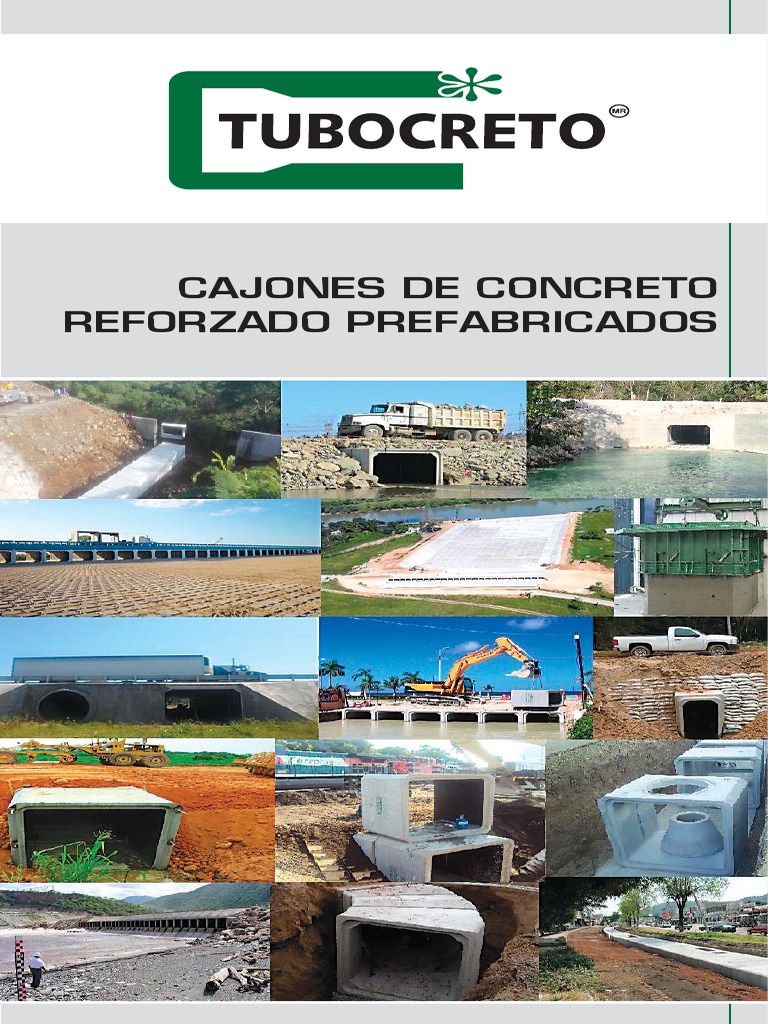 TUBOCRETO MR

CAJONES DE CONCRETO
REFORZADO PREFABRICADOS